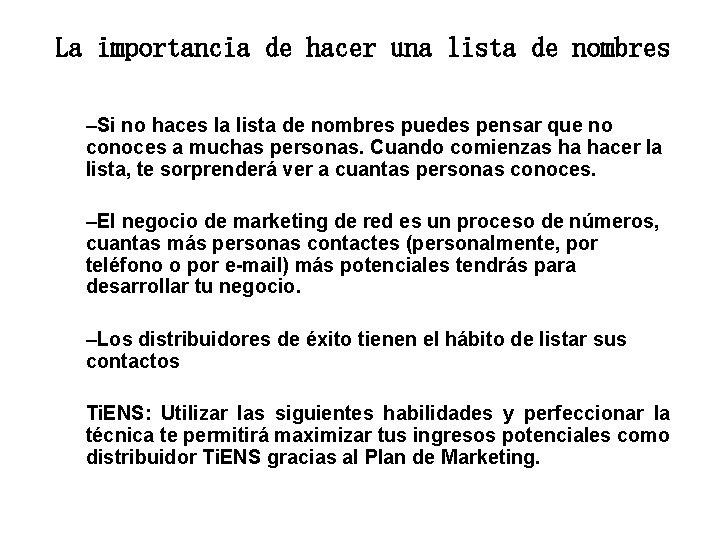 La importancia de hacer una lista de nombres

–Si no haces la lista de nombres puedes pensar que no conoces a muchas personas. Cuando comienzas ha hacer la lista, te sorprenderá ver a cuantas personas conoces.

–El negocio de marketing de red es un proceso de números, cuantas más personas contactes (personalmente, por teléfono o por e-mail) más potenciales tendrás para desarrollar tu negocio.

–Los distribuidores de éxito tienen el hábito de listar sus contactos

TiENS: Utilizar las siguientes habilidades y perfeccionar la técnica te permitirá maximizar tus ingresos potenciales como distribuidor TiENS gracias al Plan de Marketing.